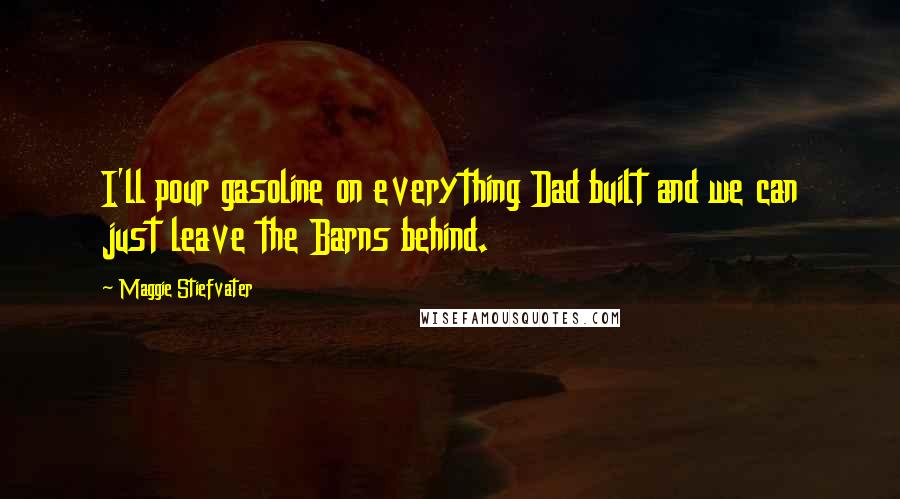 I'll pour gasoline on everything Dad built and we can just leave the Barns behind.

~ Maggie Stiefvater

WISEFAMOUSQUOTES.COM